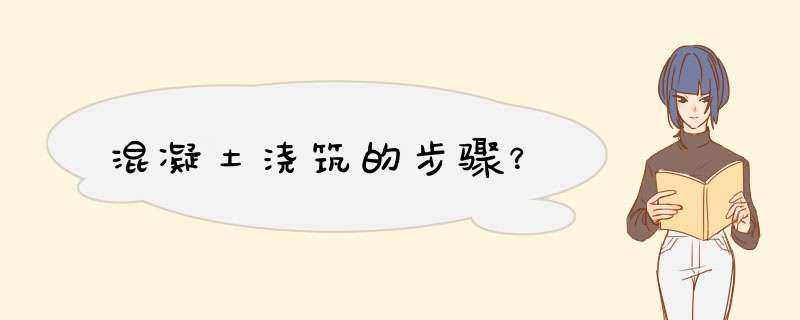 混凝土浇筑的步骤?